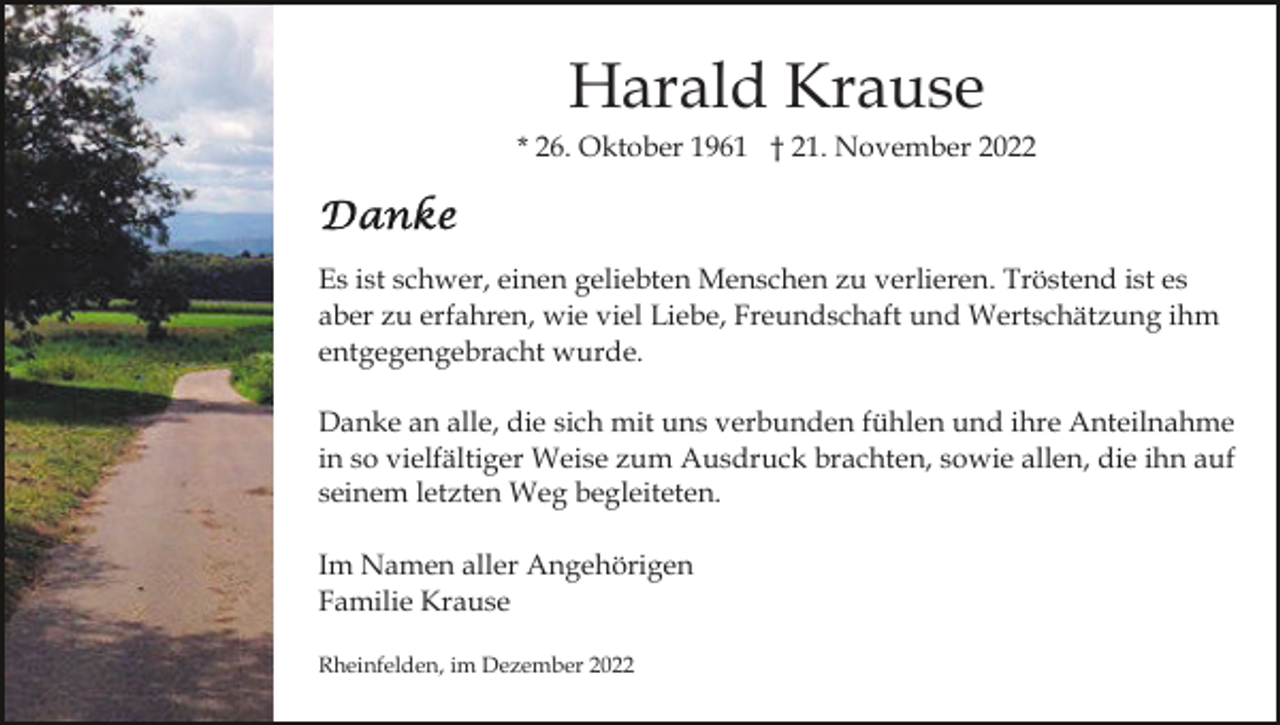 Harald Krause

* 26. Oktober 1961 † 21. November 2022

Danke

Es ist schwer, einen geliebten Menschen zu verlieren. Tröstend ist es aber zu erfahren, wie viel Liebe, Freundschaft und Wertschätzung ihm entgegengebracht wurde.

Danke an alle, die sich mit uns verbunden fühlen und ihre Anteilnahme in so vielfältiger Weise zum Ausdruck brachten, sowie allen, die ihn auf seinem letzten Weg begleiteten.

Im Namen aller Angehörigen
Familie Krause

Rheinfelden, im Dezember 2022